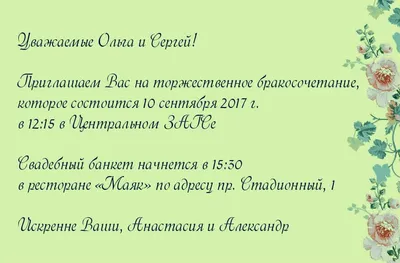 Уважаемые Ольга и Сергей!

Приглашаем Вас на торжественное бракосочетание, которое состоится 10 сентября 2017 г. в 12:15 в Центральном ЗАГСе

Свадебный банкет начнется в 15:30 в ресторане «Маяк» по адресу пр. Стадионный, 1

Искренне Ваши, Анастасия и Александр